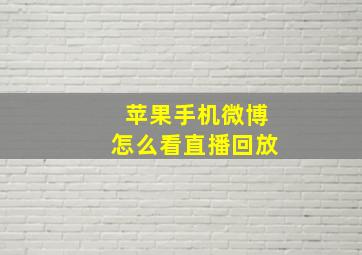 苹果手机微博
怎么看直播回放